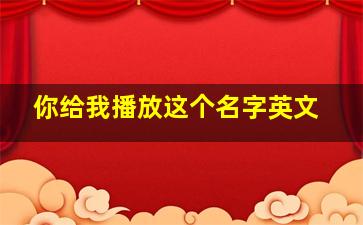 你给我播放这个名字英文